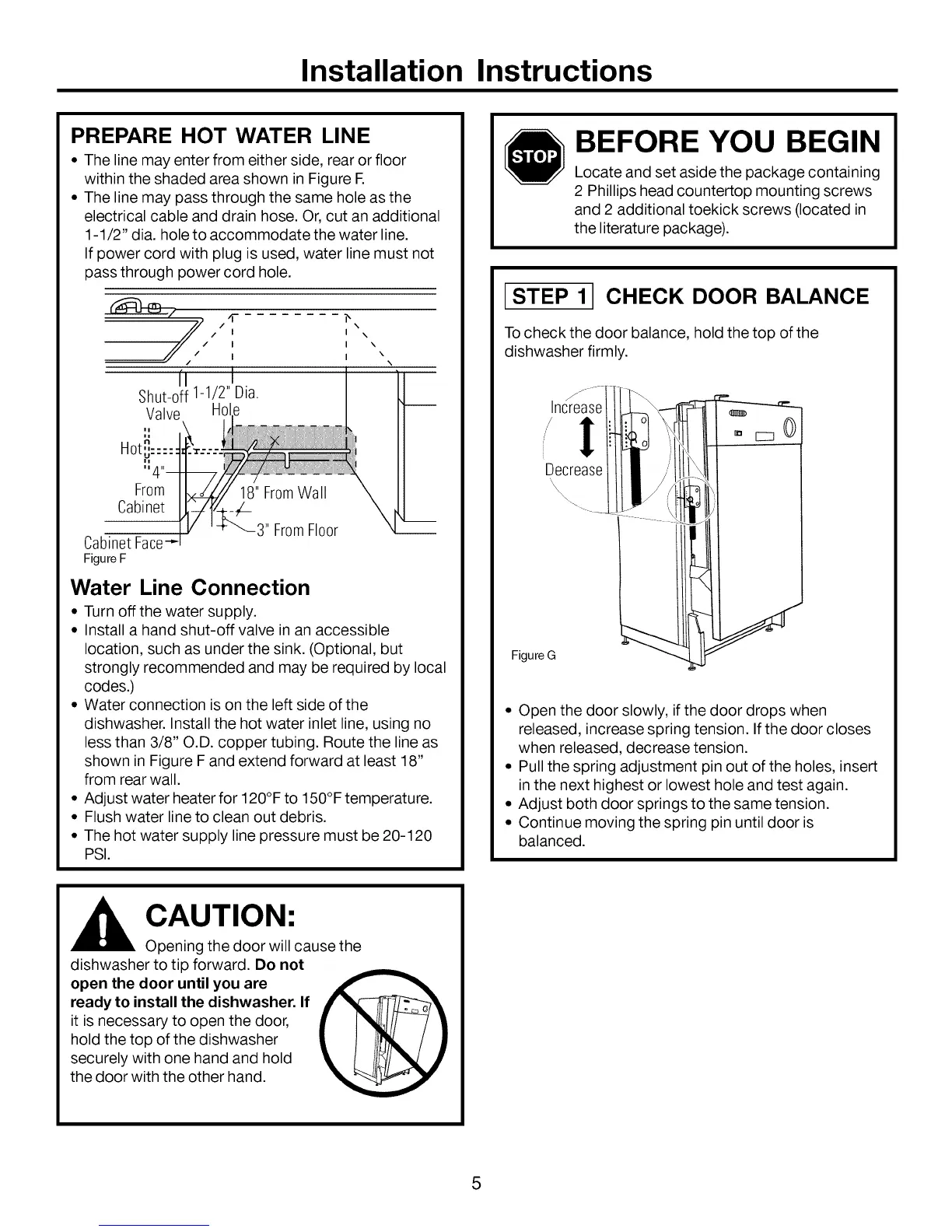 Installation Instructions

PREPARE HOT WATER LINE

• The line may enter from either side, rear or floor within the shaded area shown in Figure F.
• The line may pass through the same hole as the electrical cable and drain hose. Or, cut an additional 1-1/2" dia. hole to accommodate the water line. If power cord with plug is used, water line must not pass through power cord hole.

Shut-off Valve
1-1/2" Dia. Hole
Hot
4" From Cabinet
18" From Wall
3" From Floor
Cabinet Face
Figure F

Water Line Connection

• Turn off the water supply.
• Install a hand shut-off valve in an accessible location, such as under the sink. (Optional, but strongly recommended and may be required by local codes.)
• Water connection is on the left side of the dishwasher. Install the hot water inlet line, using no less than 3/8" O.D. copper tubing. Route the line as shown in Figure F and extend forward at least 18" from rear wall.
• Adjust water heater for 120°F to 150°F temperature.
• Flush water line to clean out debris.
• The hot water supply line pressure must be 20-120 PSI.

CAUTION:

Opening the door will cause the dishwasher to tip forward. Do not open the door until you are ready to install the dishwasher. If it is necessary to open the door, hold the top of the dishwasher securely with one hand and hold the door with the other hand.

STOP

BEFORE YOU BEGIN

Locate and set aside the package containing 2 Phillips head countertop mounting screws and 2 additional toekick screws (located in the literature package).

STEP 1 CHECK DOOR BALANCE

To check the door balance, hold the top of the dishwasher firmly.

Increase
Decrease
Figure G

• Open the door slowly, if the door drops when released, increase spring tension. If the door closes when released, decrease tension.
• Pull the spring adjustment pin out of the holes, insert in the next highest or lowest hole and test again.
• Adjust both door springs to the same tension.
• Continue moving the spring pin until door is balanced.

5